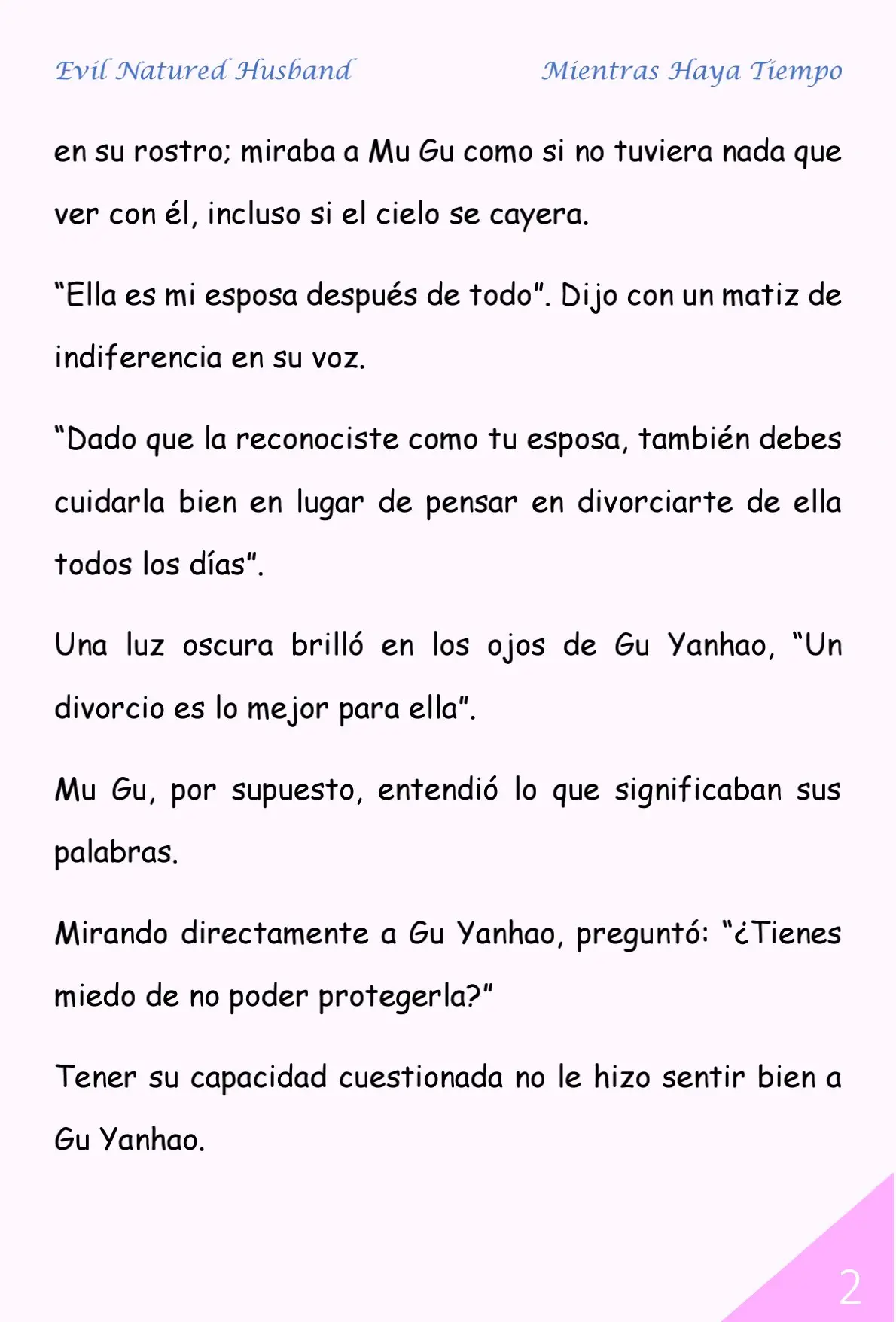 Evil Natured Husband

Mientras Haya Tiempo

en su rostro; miraba a Mu Gu como si no tuviera nada que ver con él, incluso si el cielo se cayera.

“Ella es mi esposa después de todo”. Dijo con un matiz de indiferencia en su voz.

“Dado que la reconociste como tu esposa, también debes cuidarla bien en lugar de pensar en divorciarte de ella todos los días”.

Una luz oscura brilló en los ojos de Gu Yanhao, “Un divorcio es lo mejor para ella”.

Mu Gu, por supuesto, entendió lo que significaban sus palabras.

Mirando directamente a Gu Yanhao, preguntó: “¿Tienes miedo de no poder protegerla?”

Tener su capacidad cuestionada no le hizo sentir bien a Gu Yanhao.

2